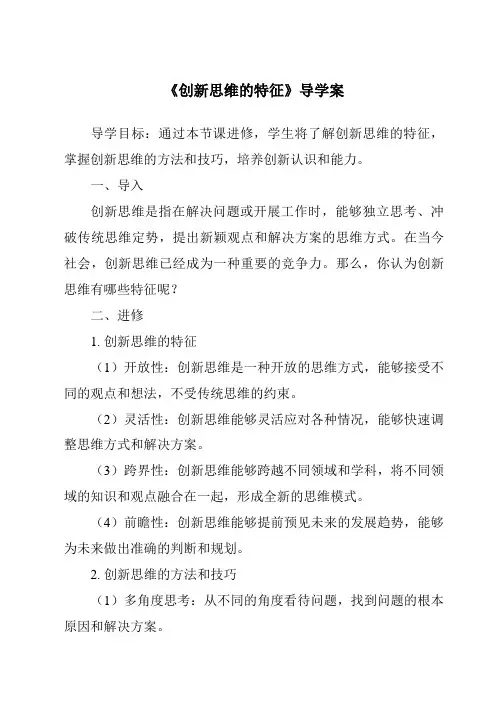 《创新思维的特征》导学案

导学目标：通过本节课进修，学生将了解创新思维的特征，掌握创新思维的方法和技巧，培养创新认识和能力。

一、导入

创新思维是指在解决问题或开展工作时，能够独立思考、冲破传统思维定势，提出新颖观点和解决方案的思维方式。在当今社会，创新思维已经成为一种重要的竞争力。那么，你认为创新思维有哪些特征呢？

二、进修

1. 创新思维的特征

（1）开放性：创新思维是一种开放的思维方式，能够接受不同的观点和想法，不受传统思维的约束。

（2）灵活性：创新思维能够灵活应对各种情况，能够快速调整思维方式和解决方案。

（3）跨界性：创新思维能够跨越不同领域和学科，将不同领域的知识和观点融合在一起，形成全新的思维模式。

（4）前瞻性：创新思维能够提前预见未来的发展趋势，能够为未来做出准确的判断和规划。

2. 创新思维的方法和技巧

（1）多角度思考：从不同的角度看待问题，找到问题的根本原因和解决方案。